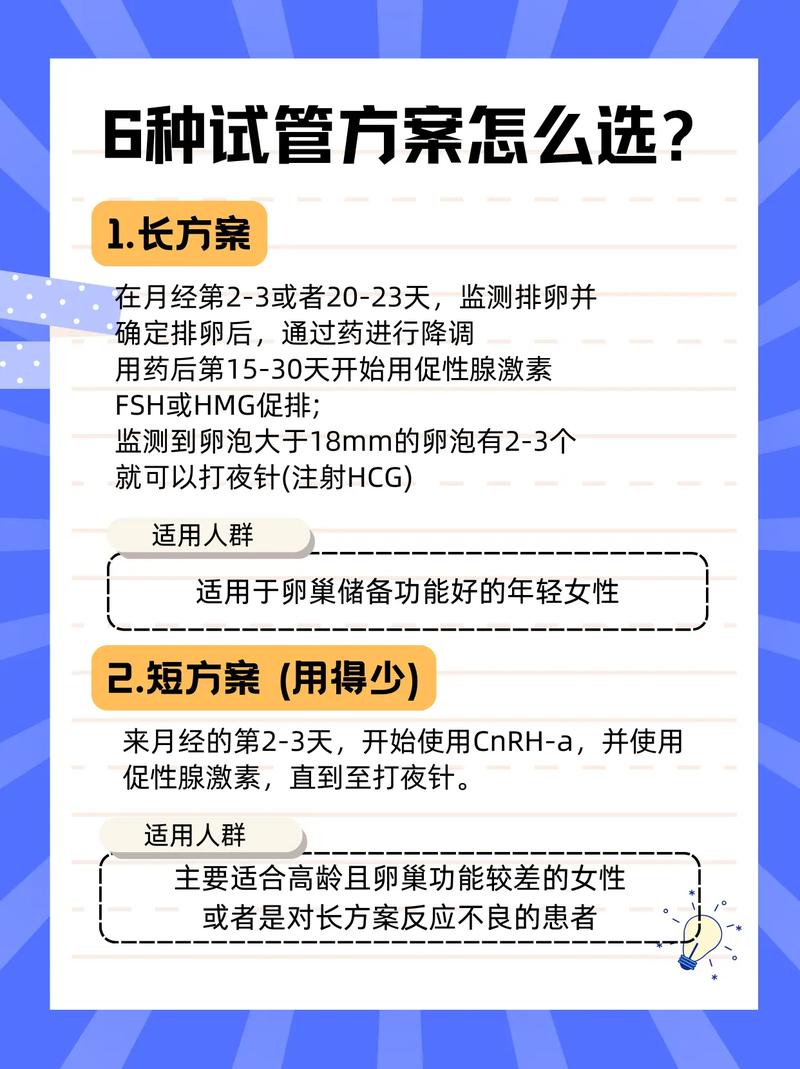 6种试管方案怎么选？

1.长方案

在月经第2-3或者20-23天，监测排卵并确定排卵后，通过药进行降调
用药后第15-30天开始用促性腺激素FSH或HMG促排；
监测到卵泡大于18mm的卵泡有2-3个就可以打夜针(注射HCG)

适用人群

适用于卵巢储备功能好的年轻女性

2.短方案 (用得少)

来月经的第2-3天，开始使用CnRH-a，并使用促性腺激素，直到至打夜针。

适用人群

主要适合高龄且卵巢功能较差的女性
或者是对长方案反应不良的患者